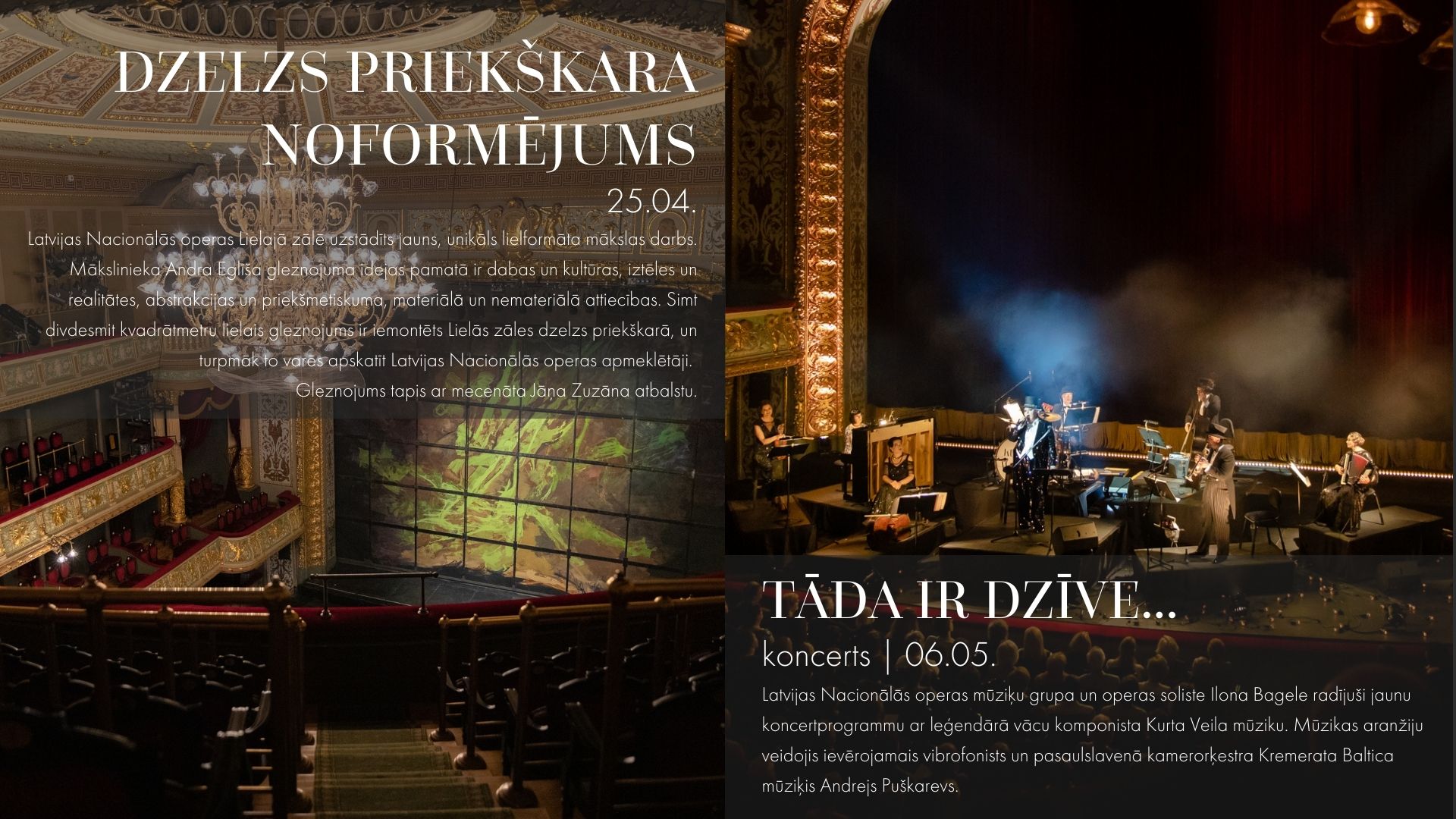 DZELZS PRIEKŠKARA NOFORMĒJUMS

25.04.

Latvijas Nacionālās operas Lielajā zālē uzstādīts jauns, unikāls lielformāta mākslas darbs. Mākslinieka Andra Eglīša gleznojuma idejas pamatā ir dabas un kultūras, iztēles un realitātes, abstrakcijas un priekšmetiskuma, materiālā un nemateriālā attiecības. Simt divdesmit kvadrātmetru lielais gleznojums ir iemontēts Lielās zāles dzelzs priekškarā, un turpmāk to varēs apskatīt Latvijas Nacionālās operas apmeklētāji. Gleznojums tapis ar mecenāta Jāņa Zuzāna atbalstu.

TĀDA IR DZĪVE...

koncerts | 06.05.

Latvijas Nacionālās operas mūziķu grupa un operas soliste Ilona Bagele radījuši jaunu koncertprogrammu ar leģendārā vācu komponista Kurta Veila mūziku. Mūzikas aranžiju veidojis ievērojamais vibrofonists un pasaulslavenā kamerorķestra Kremerata Baltica mūziķis Andrejs Puškarevs.